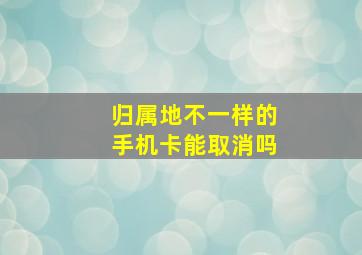 归属地不一样的
手机卡能取消吗